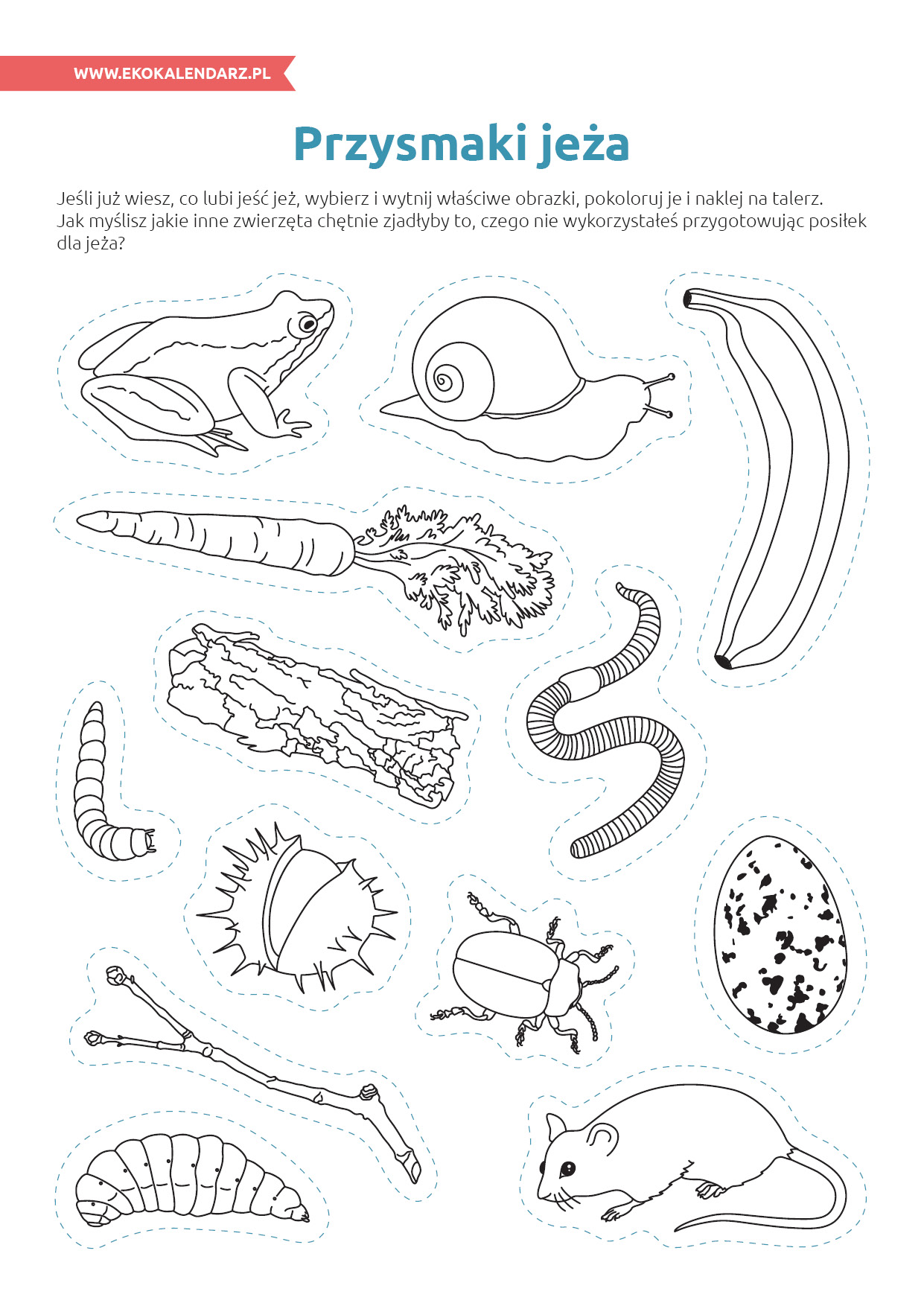 WWW.EKOKALENDARZ.PL

Przysmaki jeża

Jeśli już wiesz, co lubi jeść jeż, wybierz i wytnij właściwe obrazki, pokoloruj je i naklej na talerz. Jak myślisz jakie inne zwierzęta chętnie zjadłyby to, czego nie wykorzystałeś przygotowując posiłek dla jeża?